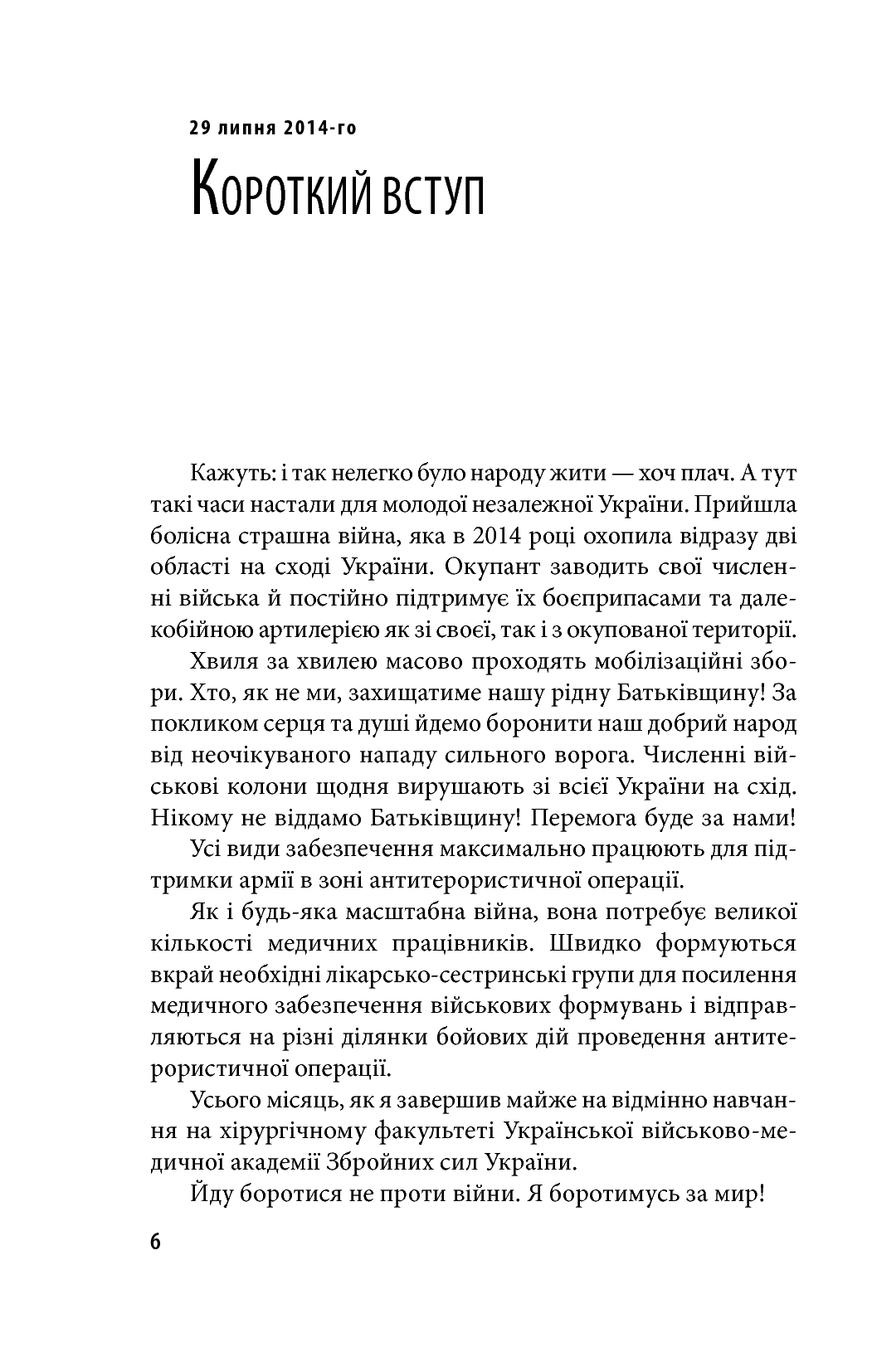 29 липня 2014-го

Короткий вступ

Кажуть: і так нелегко було народу жити — хоч плач. А тут такі часи настали для молодої незалежної України. Прийшла болісна страшна війна, яка в 2014 році охопила відразу дві області на сході України. Окупант заводить свої численні війська й постійно підтримує їх боєприпасами та далекобійною артилерією як зі своєї, так і з окупованої території.

Хвиля за хвилею масово проходять мобілізаційні збори. Хто, як не ми, захищатиме нашу рідну Батьківщину! За покликом серця та душі йдемо боронити наш добрий народ від неочікуваного нападу сильного ворога. Численні військові колони щодня вирушають зі всієї України на схід. Нікому не віддамо Батьківщину! Перемога буде за нами!

Усі види забезпечення максимально працюють для підтримки армії в зоні антитерористичної операції.

Як і будь-яка масштабна війна, вона потребує великої кількості медичних працівників. Швидко формуються вкрай необхідні лікарсько-сестринські групи для посилення медичного забезпечення військових формувань і відправляються на різні ділянки бойових дій проведення антитерористичної операції.

Усього місяць, як я завершив майже на відмінно навчання на хірургічному факультеті Української військово-медичної академії Збройних сил України.

Йду боротися не проти війни. Я боротимусь за мир!

6